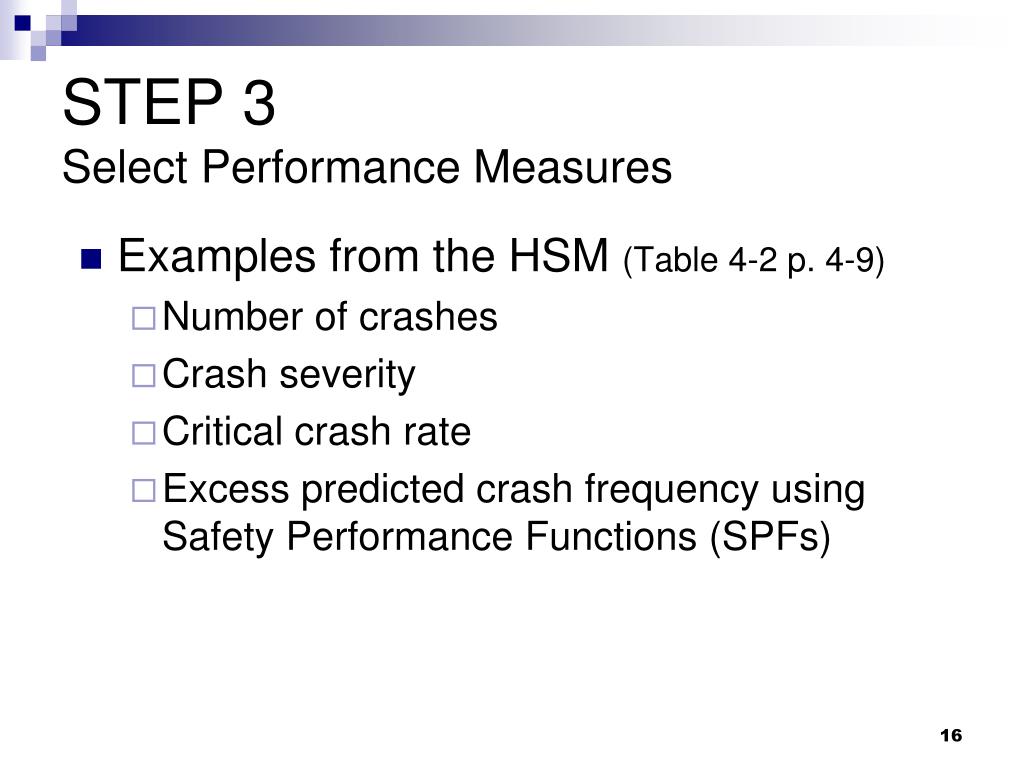 STEP 3
Select Performance Measures

Examples from the HSM (Table 4-2 p. 4-9)
Number of crashes
Crash severity
Critical crash rate
Excess predicted crash frequency using Safety Performance Functions (SPFs)

16